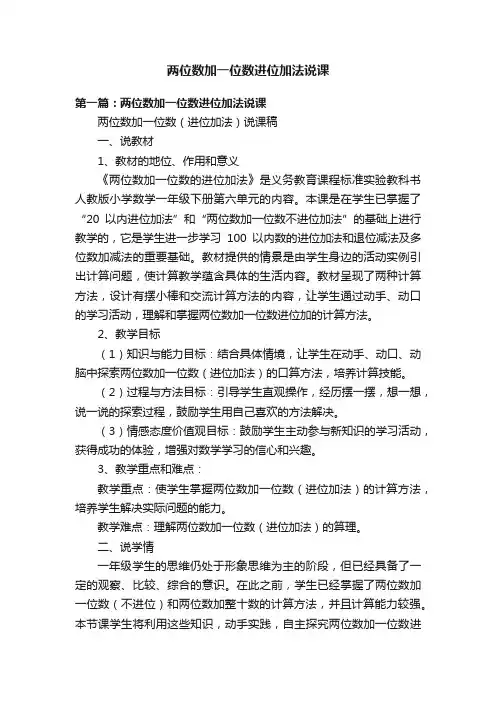 两位数加一位数进位加法说课

第一篇：两位数加一位数进位加法说课

两位数加一位数（进位加法）说课稿

一、说教材

1、教材的地位、作用和意义

《两位数加一位数的进位加法》是义务教育课程标准实验教科书人教版小学数学一年级下册第六单元的内容。本课是在学生已掌握了“20 以内进位加法”和“两位数加一位数不进位加法”的基础上进行教学的，它是学生进一步学习 100 以内数的进位加法和退位减法及多位数加减法的重要基础。教材提供的情景是由学生身边的活动实例引出计算问题，使计算教学蕴含具体的生活内容。教材呈现了两种计算方法，设计有摆小棒和交流计算方法的内容，让学生通过动手、动口的学习活动，理解和掌握两位数加一位数进位加的计算方法。

2、教学目标

（1）知识与能力目标：结合具体情境，让学生在动手、动口、动脑中探索两位数加一位数（进位加法）的口算方法，培养计算技能。

（2）过程与方法目标：引导学生直观操作，经历摆一摆，想一想，说一说的探索过程，鼓励学生用自己喜欢的方法解决。

（3）情感态度价值观目标：鼓励学生主动参与新知识的学习活动，获得成功的体验，增强对数学学习的信心和兴趣。

3、教学重点和难点：

教学重点：使学生掌握两位数加一位数（进位加法）的计算方法，培养学生解决实际问题的能力。

教学难点：理解两位数加一位数（进位加法）的算理。

二、说学情

一年级学生的思维仍处于形象思维为主的阶段，但已经具备了一定的观察、比较、综合的意识。在此之前，学生已经掌握了两位数加一位数（不进位）和两位数加整十数的计算方法，并且计算能力较强。本节课学生将利用这些知识，动手实践，自主探究两位数加一位数进